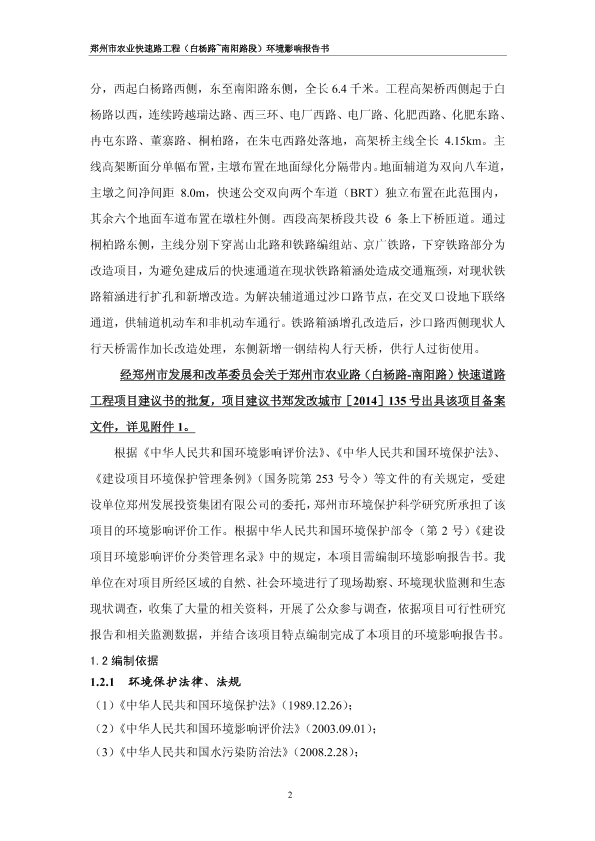 郑州市农业快速路工程（白杨路~南阳路段）环境影响报告书

分，西起白杨路西侧，东至南阳路东侧，全长 6.4 千米。工程高架桥西侧起于白杨路以西，连续跨越瑞达路、西三环、电厂西路、电厂路、化肥西路、化肥东路、冉屯东路、董寨路、桐柏路，在朱屯西路处落地，高架桥主线全长 4.15km。主线高架断面分单幅布置，主墩布置在地面绿化分隔带内。地面辅道为双向八车道，主墩之间净间距 8.0m，快速公交双向两个车道（BRT）独立布置在此范围内，其余六个地面车道布置在墩柱外侧。西段高架桥段共设 6 条上下桥匝道。通过桐柏路东侧，主线分别下穿嵩山北路和铁路编组站、京广铁路，下穿铁路部分为改造项目，为避免建成后的快速通道在现状铁路箱涵处造成交通瓶颈，对现状铁路箱涵进行扩孔和新增改造。为解决辅道通过沙口路节点，在交叉口设地下联络通道，供辅道机动车和非机动车通行。铁路箱涵增孔改造后，沙口路西侧现状人行天桥需作加长改造处理，东侧新增一钢结构人行天桥，供行人过街使用。

经郑州市发展和改革委员会关于郑州市农业路（白杨路-南阳路）快速道路工程项目建议书的批复，项目建议书郑发改城市［2014］135 号出具该项目备案文件，详见附件 1。

根据《中华人民共和国环境影响评价法》、《中华人民共和国环境保护法》、《建设项目环境保护管理条例》（国务院第 253 号令）等文件的有关规定，受建设单位郑州发展投资集团有限公司的委托，郑州市环境保护科学研究所承担了该项目的环境影响评价工作。根据中华人民共和国环境保护部令（第 2 号）《建设项目环境影响评价分类管理名录》中的规定，本项目需编制环境影响报告书。我单位在对项目所经区域的自然、社会环境进行了现场勘察、环境现状监测和生态现状调查，收集了大量的相关资料，开展了公众参与调查，依据项目可行性研究报告和相关监测数据，并结合该项目特点编制完成了本项目的环境影响报告书。

1.2 编制依据

1.2.1 环境保护法律、法规

（1）《中华人民共和国环境保护法》（1989.12.26）；

（2）《中华人民共和国环境影响评价法》（2003.09.01）；

（3）《中华人民共和国水污染防治法》（2008.2.28）；

2